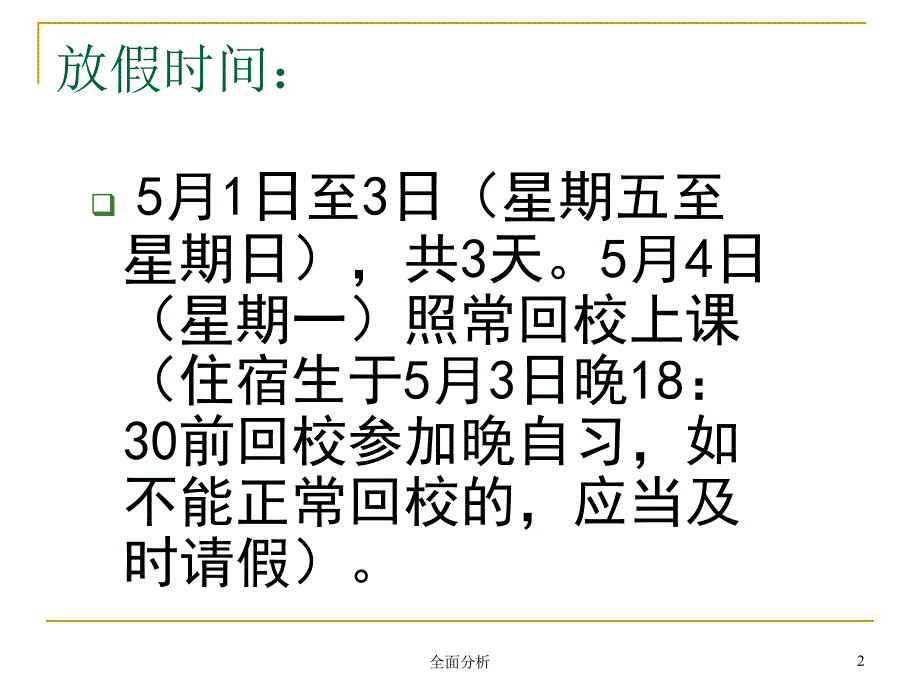 放假时间：

5月1日至3日（星期五至星期日），共3天。5月4日（星期一）照常回校上课（住宿生于5月3日晚18：30前回校参加晚自习，如不能正常回校的，应当及时请假）。

全面分析

2